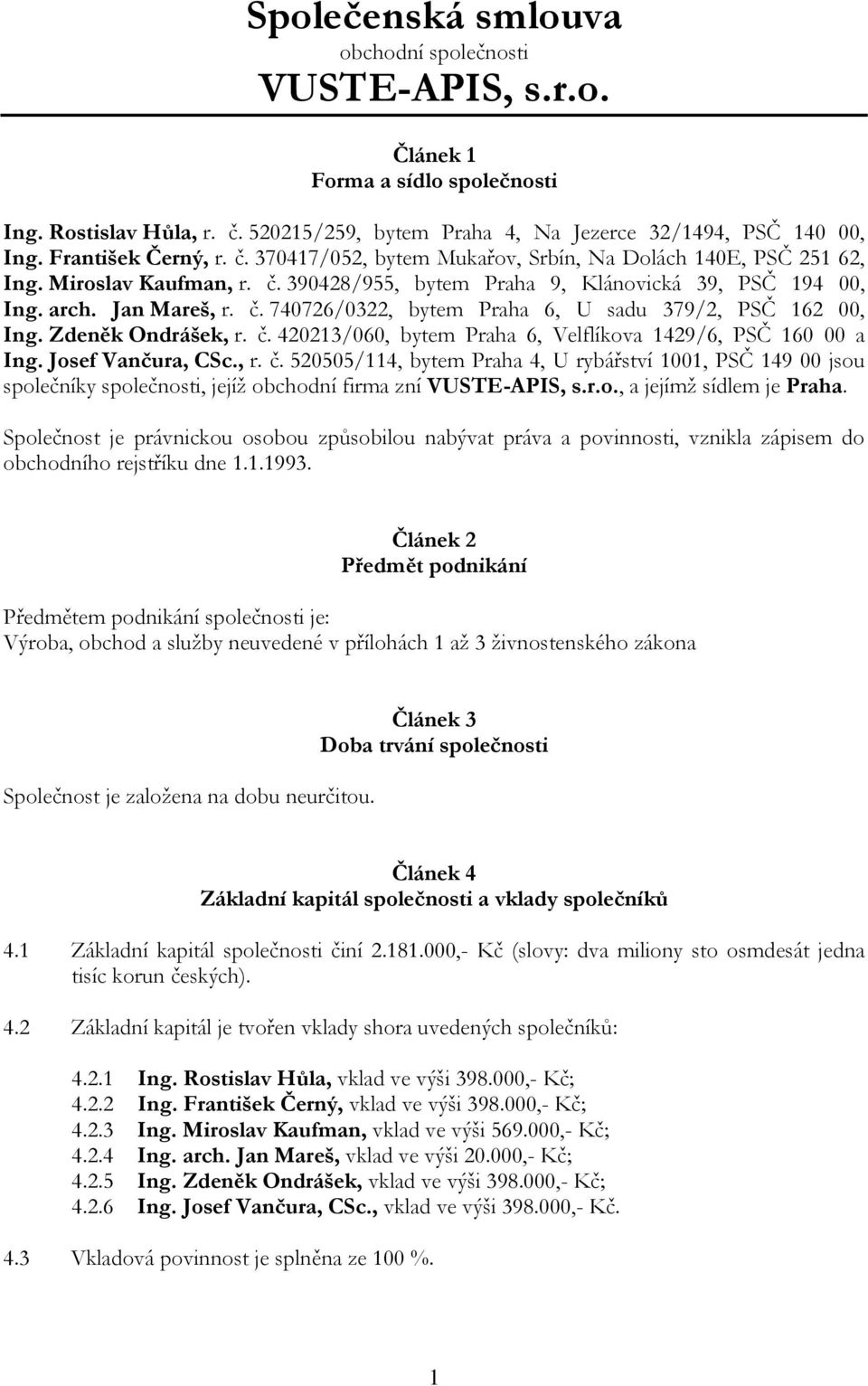 Společenská smlouva
obchodní společnosti
VUSTE-APIS, s.r.o.

Článek 1
Forma a sídlo společnosti

Ing. Rostislav Hůla, r. č. 520215/259, bytem Praha 4, Na Jezerce 32/1494, PSČ 140 00, Ing. František Černý, r. č. 370417/052, bytem Mukařov, Srbín, Na Dolách 140E, PSČ 251 62, Ing. Miroslav Kaufman, r. č. 390428/955, bytem Praha 9, Klánovická 39, PSČ 194 00, Ing. arch. Jan Mareš, r. č. 740726/0322, bytem Praha 6, U sadu 379/2, PSČ 162 00, Ing. Zdeněk Ondrášek, r. č. 420213/060, bytem Praha 6, Velflíkova 1429/6, PSČ 160 00 a Ing. Josef Vančura, CSc., r. č. 520505/114, bytem Praha 4, U rybářství 1001, PSČ 149 00 jsou společníky společnosti, jejíž obchodní firma zní VUSTE-APIS, s.r.o., a jejímž sídlem je Praha.

Společnost je právnickou osobou způsobilou nabývat práva a povinnosti, vznikla zápisem do obchodního rejstříku dne 1.1.1993.

Článek 2
Předmět podnikání

Předmětem podnikání společnosti je:
Výroba, obchod a služby neuvedené v přílohách 1 až 3 živnostenského zákona

Článek 3
Doba trvání společnosti

Společnost je založena na dobu neurčitou.

Článek 4
Základní kapitál společnosti a vklady společníků

4.1 Základní kapitál společnosti činí 2.181.000,- Kč (slovy: dva miliony sto osmdesát jedna tisíc korun českých).

4.2 Základní kapitál je tvořen vklady shora uvedených společníků:

4.2.1 Ing. Rostislav Hůla, vklad ve výši 398.000,- Kč;
4.2.2 Ing. František Černý, vklad ve výši 398.000,- Kč;
4.2.3 Ing. Miroslav Kaufman, vklad ve výši 569.000,- Kč;
4.2.4 Ing. arch. Jan Mareš, vklad ve výši 20.000,- Kč;
4.2.5 Ing. Zdeněk Ondrášek, vklad ve výši 398.000,- Kč;
4.2.6 Ing. Josef Vančura, CSc., vklad ve výši 398.000,- Kč.

4.3 Vkladová povinnost je splněna ze 100 %.

1